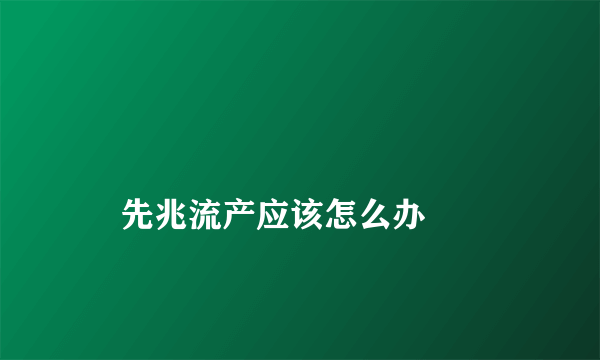 先兆流产应该怎么办